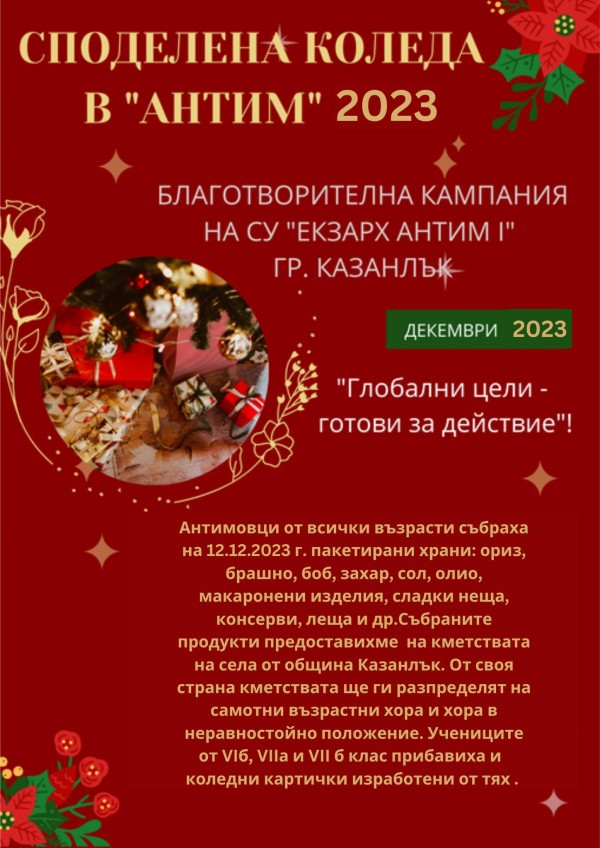 СПОДЕЛЕНА КОЛЕДА В "АНТИМ" 2023

БЛАГОТВОРИТЕЛНА КАМПАНИЯ НА СУ "ЕКЗАРХ АНТИМ I" ГР. КАЗАНЛЪК

ДЕКЕМВРИ 2023

"Глобални цели - готови за действие"!

Антимовци от всички възрасти събраха на 12.12.2023 г. пакетирани храни: ориз, брашно, боб, захар, сол, олио, макаронени изделия, сладки неща, консерви, леща и др.Събраните продукти предоставихме на кметствата на села от община Казанлък. От своя страна кметствата ще ги разпределят на самотни възрастни хора и хора в неравностойно положение. Учениците от VIб, VIIа и VII б клас прибавиха и коледни картички изработени от тях .